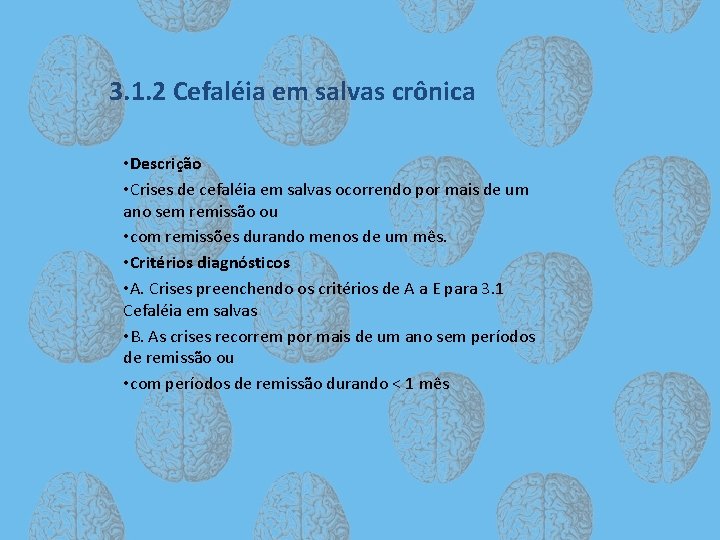 3.1.2 Cefaléia em salvas crônica

•Descrição

•Crises de cefaléia em salvas ocorrendo por mais de um ano sem remissão ou

•com remissões durando menos de um mês.

•Critérios diagnósticos

•A. Crises preenchendo os critérios de A a E para 3.1 Cefaléia em salvas

•B. As crises recorrem por mais de um ano sem períodos de remissão ou

•com períodos de remissão durando < 1 mês